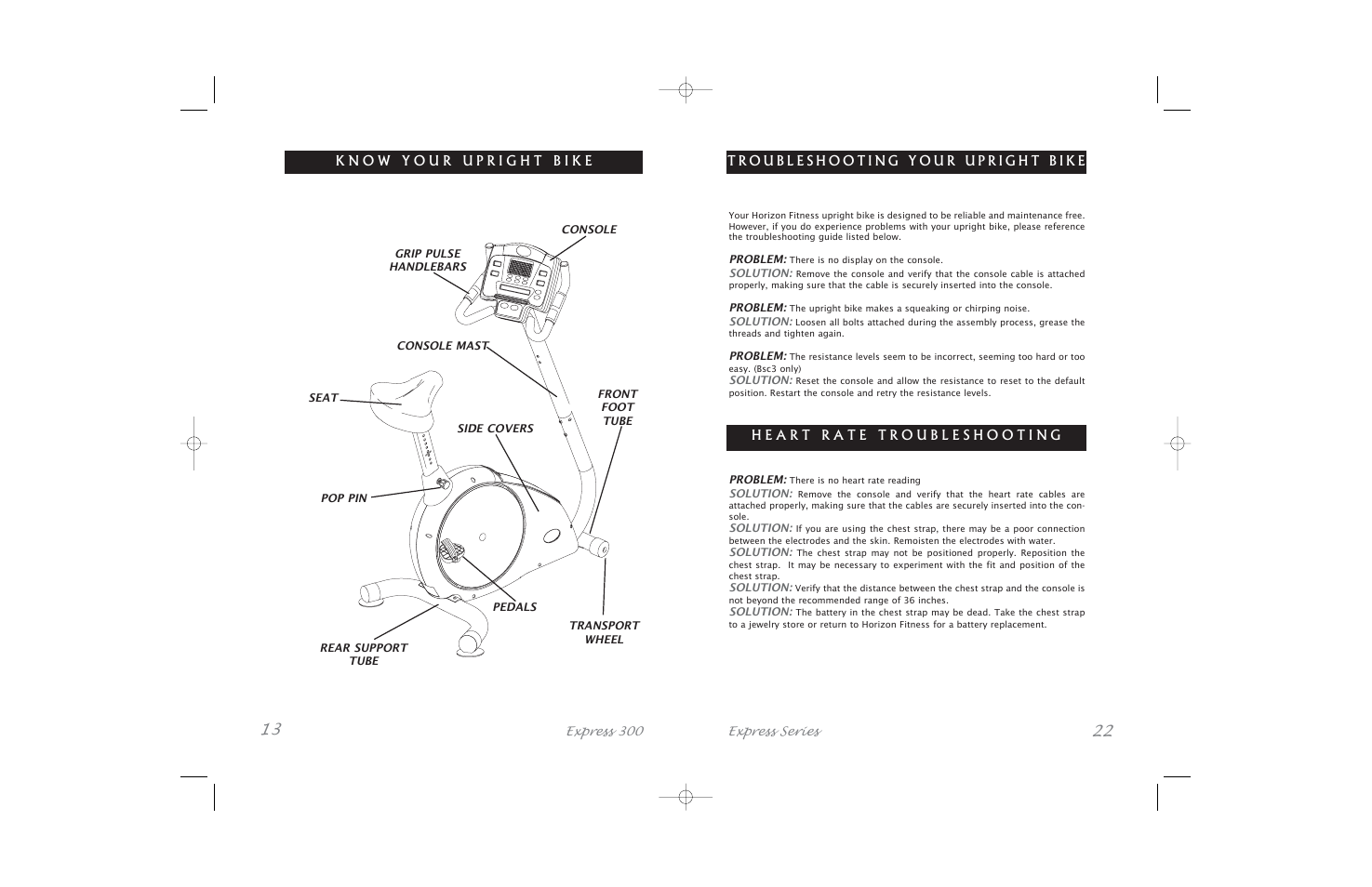 KNOW YOUR UPRIGHT BIKE

CONSOLE

GRIP PULSE HANDLEBARS

CONSOLE MAST

SEAT

FRONT FOOT TUBE

SIDE COVERS

POP PIN

PEDALS

TRANSPORT WHEEL

REAR SUPPORT TUBE

13

Express 300

TROUBLESHOOTING YOUR UPRIGHT BIKE

Your Horizon Fitness upright bike is designed to be reliable and maintenance free. However, if you do experience problems with your upright bike, please reference the troubleshooting guide listed below.

PROBLEM: There is no display on the console.
SOLUTION: Remove the console and verify that the console cable is attached properly, making sure that the cable is securely inserted into the console.

PROBLEM: The upright bike makes a squeaking or chirping noise.
SOLUTION: Loosen all bolts attached during the assembly process, grease the threads and tighten again.

PROBLEM: The resistance levels seem to be incorrect, seeming too hard or too easy. (Bsc3 only)
SOLUTION: Reset the console and allow the resistance to reset to the default position. Restart the console and retry the resistance levels.

HEART RATE TROUBLESHOOTING

PROBLEM: There is no heart rate reading
SOLUTION: Remove the console and verify that the heart rate cables are attached properly, making sure that the cables are securely inserted into the console.
SOLUTION: If you are using the chest strap, there may be a poor connection between the electrodes and the skin. Remoisten the electrodes with water.
SOLUTION: The chest strap may not be positioned properly. Reposition the chest strap. It may be necessary to experiment with the fit and position of the chest strap.
SOLUTION: Verify that the distance between the chest strap and the console is not beyond the recommended range of 36 inches.
SOLUTION: The battery in the chest strap may be dead. Take the chest strap to a jewelry store or return to Horizon Fitness for a battery replacement.

Express Series

22